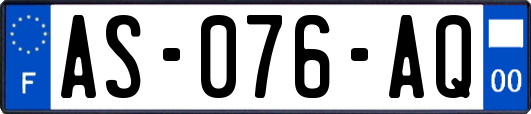 F
AS-076-AQ
00